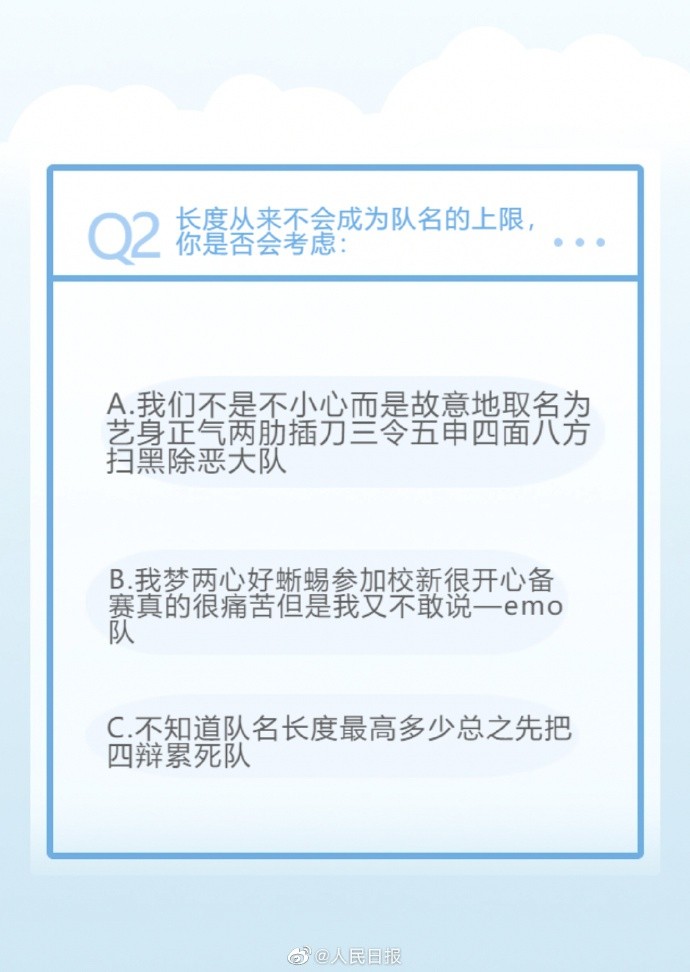 Q2 长度从来不会成为队名的上限，你是否会考虑：

A.我们不是不小心而是故意地取名为艺身正气两肋插刀三令五申四面八方扫黑除恶大队

B.我梦两心好蜥蜴参加校新很开心备赛真的很痛苦但是我又不敢说—emo队

C.不知道队名长度最高多少总之先把四辩累死队

@人民日报